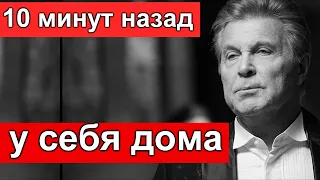 10 минут назад

у себя дома